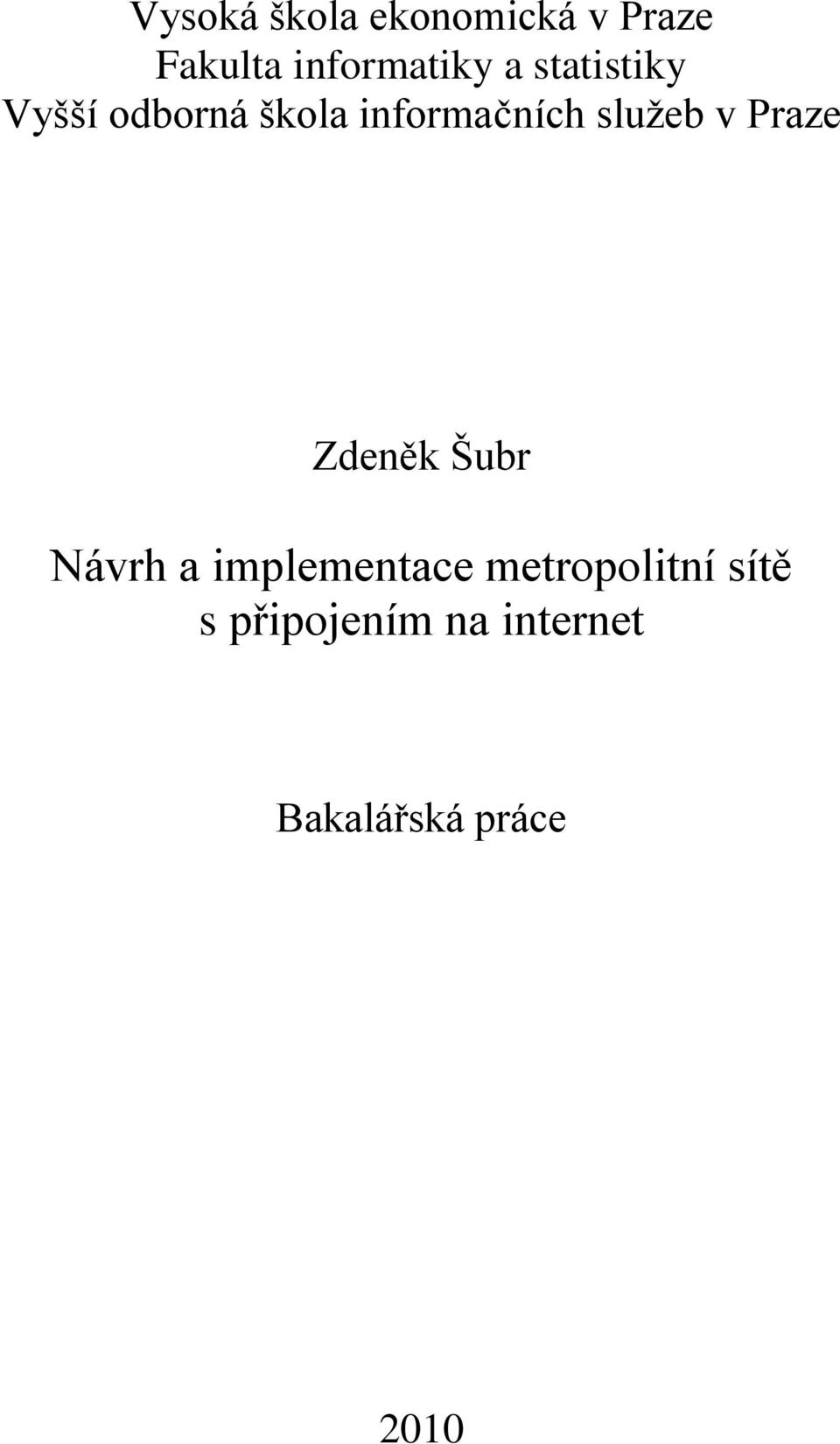 Vysoká škola ekonomická v Praze
Fakulta informatiky a statistiky
Vyšší odborná škola informačních služeb v Praze

Zdeněk Šubr

Návrh a implementace metropolitní sítě s připojením na internet

Bakalářská práce

2010